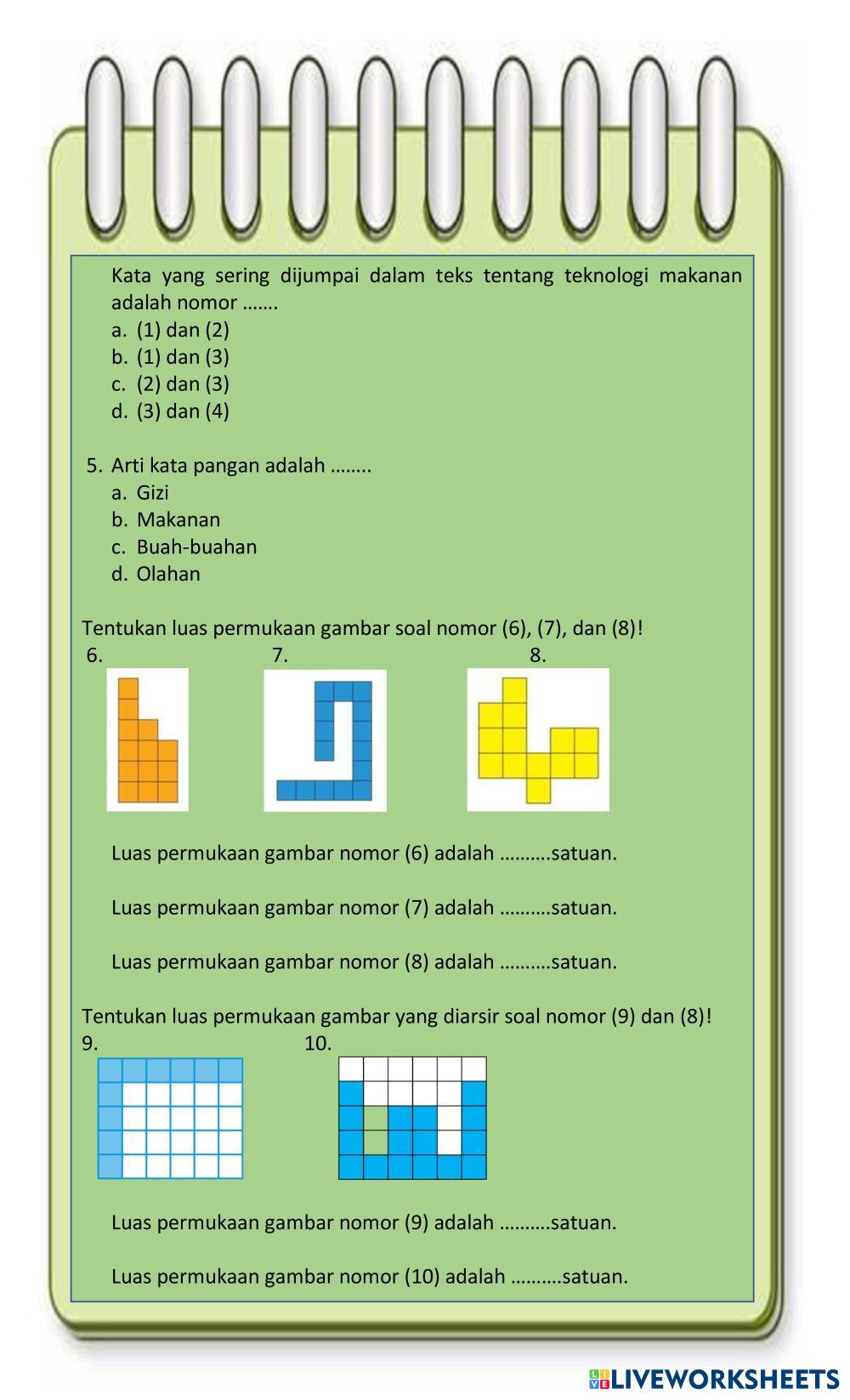 Kata yang sering dijumpai dalam teks tentang teknologi makanan adalah nomor .......
a. (1) dan (2)
b. (1) dan (3)
c. (2) dan (3)
d. (3) dan (4)

5. Arti kata pangan adalah ........
a. Gizi
b. Makanan
c. Buah-buahan
d. Olahan

Tentukan luas permukaan gambar soal nomor (6), (7), dan (8)!
6.
7.
8.

Luas permukaan gambar nomor (6) adalah ..........satuan.

Luas permukaan gambar nomor (7) adalah ..........satuan.

Luas permukaan gambar nomor (8) adalah ..........satuan.

Tentukan luas permukaan gambar yang diarsir soal nomor (9) dan (8)!
9.
10.

Luas permukaan gambar nomor (9) adalah ..........satuan.

Luas permukaan gambar nomor (10) adalah ..........satuan.

LIVEWORKSHEETS